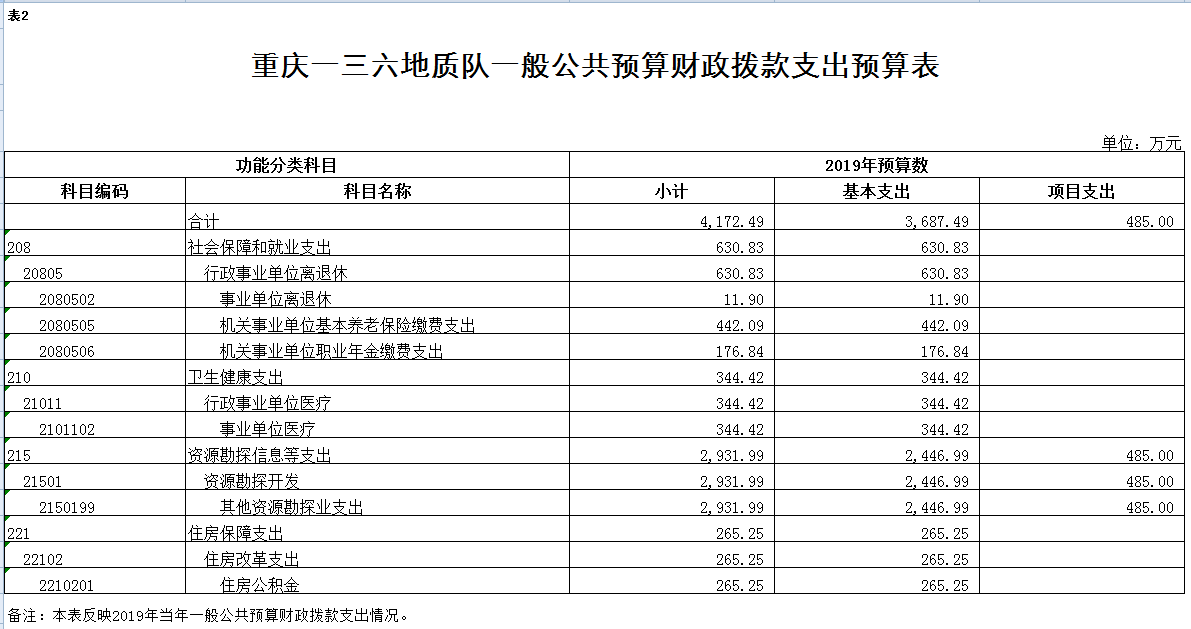 表2

重庆一三六地质队一般公共预算财政拨款支出预算表

单位：万元

| 功能分类科目 | | 2019年预算数 | | |
|---|---|---|---|---|
| 科目编码 | 科目名称 | 小计 | 基本支出 | 项目支出 |
| | 合计 | 4,172.49 | 3,687.49 | 485.00 |
| 208 | 社会保障和就业支出 | 630.83 | 630.83 | |
| 20805 | 行政事业单位离退休 | 630.83 | 630.83 | |
| 2080502 | 事业单位离退休 | 11.90 | 11.90 | |
| 2080505 | 机关事业单位基本养老保险缴费支出 | 442.09 | 442.09 | |
| 2080506 | 机关事业单位职业年金缴费支出 | 176.84 | 176.84 | |
| 210 | 卫生健康支出 | 344.42 | 344.42 | |
| 21011 | 行政事业单位医疗 | 344.42 | 344.42 | |
| 2101102 | 事业单位医疗 | 344.42 | 344.42 | |
| 215 | 资源勘探信息等支出 | 2,931.99 | 2,446.99 | 485.00 |
| 21501 | 资源勘探开发 | 2,931.99 | 2,446.99 | 485.00 |
| 2150199 | 其他资源勘探业支出 | 2,931.99 | 2,446.99 | 485.00 |
| 221 | 住房保障支出 | 265.25 | 265.25 | |
| 22102 | 住房改革支出 | 265.25 | 265.25 | |
| 2210201 | 住房公积金 | 265.25 | 265.25 | |

备注：本表反映2019年当年一般公共预算财政拨款支出情况。